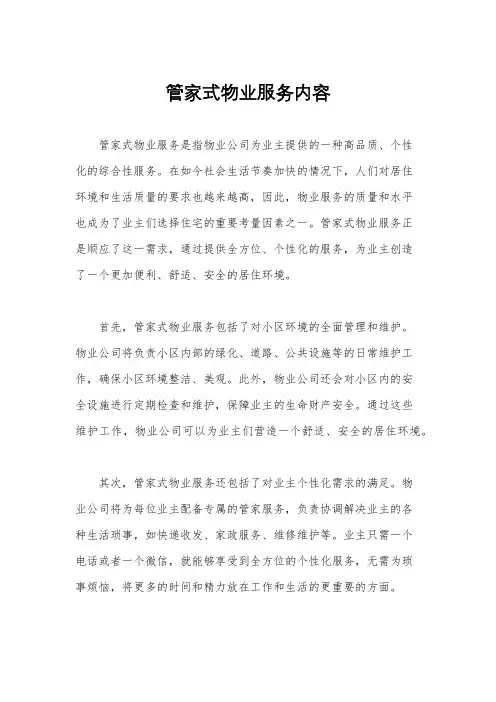 管家式物业服务内容

管家式物业服务是指物业公司为业主提供的一种高品质、个性化的综合性服务。在如今社会生活节奏加快的情况下，人们对居住环境和生活质量的要求也越来越高，因此，物业服务的质量和水平也成为了业主们选择住宅的重要考量因素之一。管家式物业服务正是顺应了这一需求，通过提供全方位、个性化的服务，为业主创造了一个更加便利、舒适、安全的居住环境。

首先，管家式物业服务包括了对小区环境的全面管理和维护。物业公司将负责小区内部的绿化、道路、公共设施等的日常维护工作，确保小区环境整洁、美观。此外，物业公司还会对小区内的安全设施进行定期检查和维护，保障业主的生命财产安全。通过这些维护工作，物业公司可以为业主们营造一个舒适、安全的居住环境。

其次，管家式物业服务还包括了对业主个性化需求的满足。物业公司将为每位业主配备专属的管家服务，负责协调解决业主的各种生活琐事，如快递收发、家政服务、维修维护等。业主只需一个电话或者一个微信，就能够享受到全方位的个性化服务，无需为琐事烦恼，将更多的时间和精力放在工作和生活的更重要的方面。